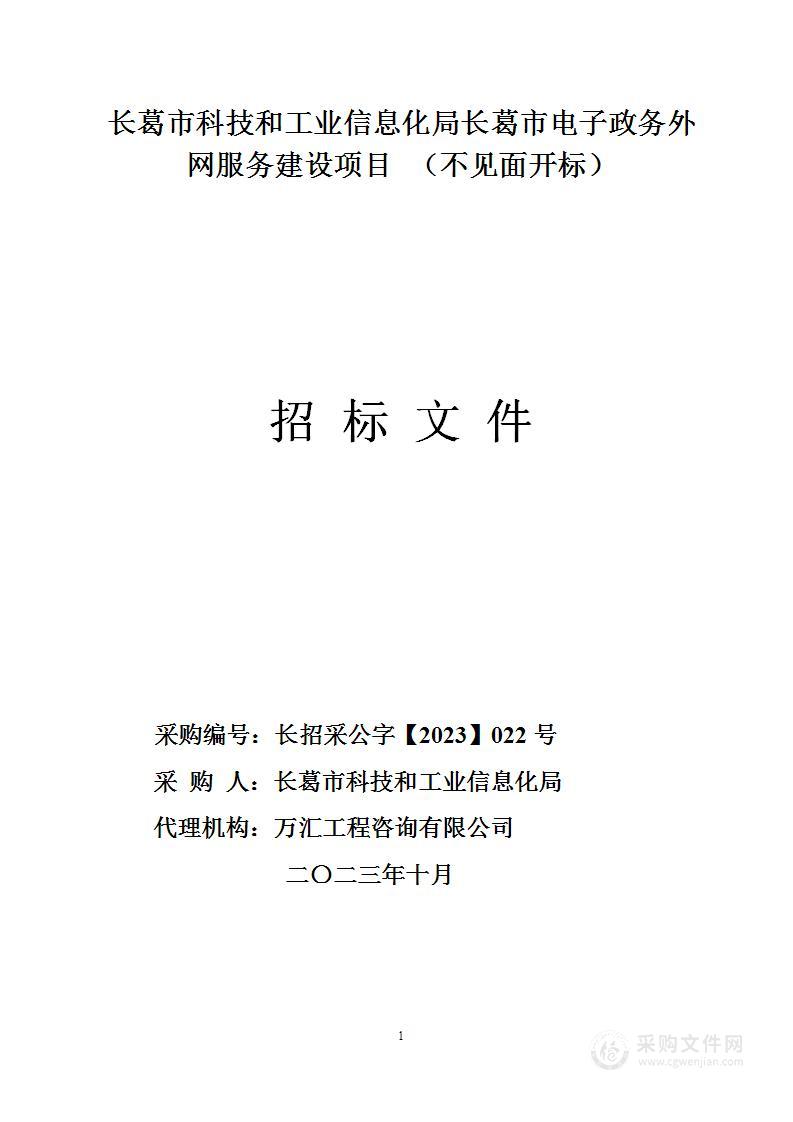 长葛市科技和工业信息化局长葛市电子政务外网服务建设项目 （不见面开标）

招 标 文 件

采购编号：长招采公字【2023】022 号

采 购 人：长葛市科技和工业信息化局

代理机构：万汇工程咨询有限公司

二〇二三年十月

1

采购文件网
www.cgwenjian.com